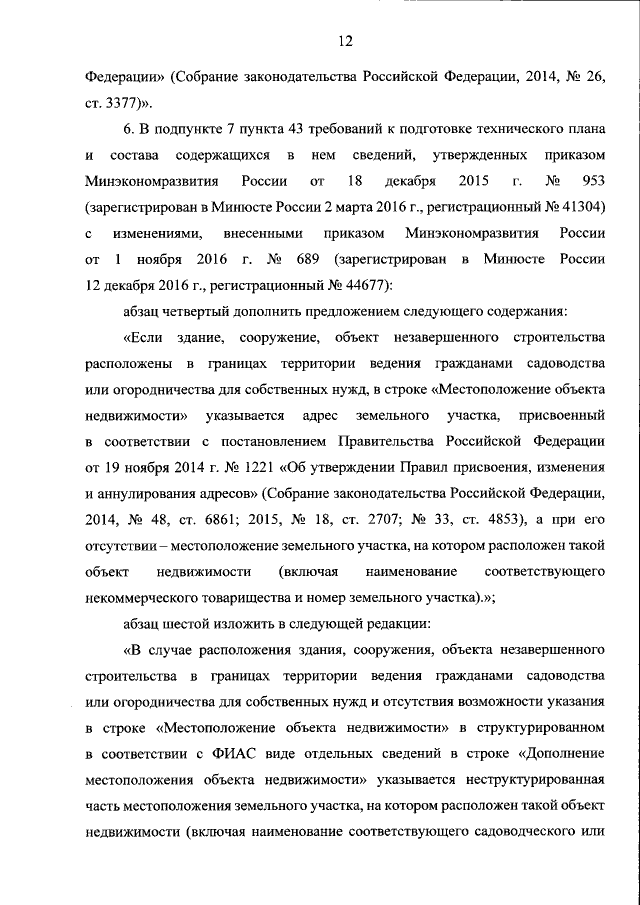 12

Федерации» (Собрание законодательства Российской Федерации, 2014, № 26, ст. 3377)».

6. В подпункте 7 пункта 43 требований к подготовке технического плана и состава содержащихся в нем сведений, утвержденных приказом Минэкономразвития России от 18 декабря 2015 г. № 953 (зарегистрирован в Минюсте России 2 марта 2016 г., регистрационный № 41304) с изменениями, внесенными приказом Минэкономразвития России от 1 ноября 2016 г. № 689 (зарегистрирован в Минюсте России 12 декабря 2016 г., регистрационный № 44677):

абзац четвертый дополнить предложением следующего содержания:

«Если здание, сооружение, объект незавершенного строительства расположены в границах территории ведения гражданами садоводства или огородничества для собственных нужд, в строке «Местоположение объекта недвижимости» указывается адрес земельного участка, присвоенный в соответствии с постановлением Правительства Российской Федерации от 19 ноября 2014 г. № 1221 «Об утверждении Правил присвоения, изменения и аннулирования адресов» (Собрание законодательства Российской Федерации, 2014, № 48, ст. 6861; 2015, № 18, ст. 2707; № 33, ст. 4853), а при его отсутствии – местоположение земельного участка, на котором расположен такой объект недвижимости (включая наименование соответствующего некоммерческого товарищества и номер земельного участка).»;

абзац шестой изложить в следующей редакции:

«В случае расположения здания, сооружения, объекта незавершенного строительства в границах территории ведения гражданами садоводства или огородничества для собственных нужд и отсутствия возможности указания в строке «Местоположение объекта недвижимости» в структурированном в соответствии с ФИАС виде отдельных сведений в строке «Дополнение местоположения объекта недвижимости» указывается неструктурированная часть местоположения земельного участка, на котором расположен такой объект недвижимости (включая наименование соответствующего садоводческого или